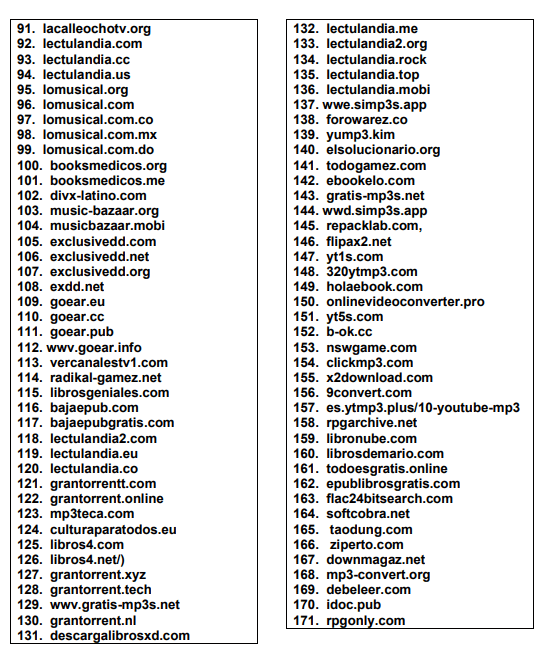 91. lacalleochotv.org
92. lectulandia.com
93. lectulandia.cc
94. lectulandia.us
95. lomusical.org
96. lomusical.com
97. lomusical.com.co
98. lomusical.com.mx
99. lomusical.com.do
100. booksmedicos.org
101. booksmedicos.me
102. divx-latino.com
103. music-bazaar.org
104. musicbazaar.mobi
105. exclusivedd.com
106. exclusivedd.net
107. exclusivedd.org
108. exdd.net
109. goear.eu
110. goear.cc
111. goear.pub
112. wwv.goear.info
113. vercanalestv1.com
114. radikal-gamez.net
115. librosgeniales.com
116. bajaepub.com
117. bajaepubgratis.com
118. lectulandia2.com
119. lectulandia.eu
120. lectulandia.co
121. grantorrentt.com
122. grantorrent.online
123. mp3teca.com
124. culturaparatodos.eu
125. libros4.com
126. libros4.net/)
127. grantorrent.xyz
128. grantorrent.tech
129. wwv.gratis-mp3s.net
130. grantorrent.nl
131. descargalibrosxd.com

132. lectulandia.me
133. lectulandia2.org
134. lectulandia.rock
135. lectulandia.top
136. lectulandia.mobi
137. wwe.simp3s.app
138. forowarez.co
139. yump3.kim
140. elsolucionario.org
141. todogamez.com
142. ebookelo.com
143. gratis-mp3s.net
144. wwd.simp3s.app
145. repacklab.com,
146. flipax2.net
147. yt1s.com
148. 320ytmp3.com
149. holaebook.com
150. onlinevideoconverter.pro
151. yt5s.com
152. b-ok.cc
153. nswgame.com
154. clickmp3.com
155. x2download.com
156. 9convert.com
157. es.ytmp3.plus/10-youtube-mp3
158. rpgarchive.net
159. libronube.com
160. librosdemario.com
161. todoesgratis.online
162. epublibrosgratis.com
163. flac24bitsearch.com
164. softcobra.net
165. taodung.com
166. ziperto.com
167. downmagaz.net
168. mp3-convert.org
169. debeleer.com
170. idoc.pub
171. rpgonly.com